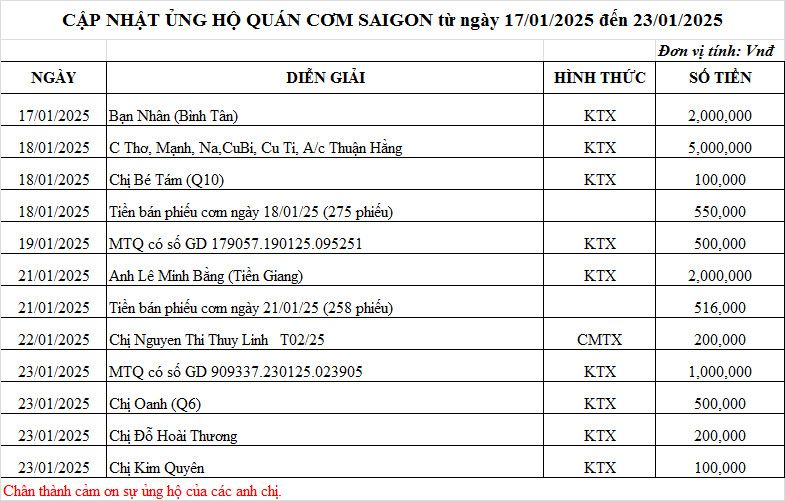 CẬP NHẬT ỦNG HỘ QUÁN CƠM SAIGON từ ngày 17/01/2025 đến 23/01/2025

Đơn vị tính: Vnđ

| NGÀY | DIỄN GIẢI | HÌNH THỨC | SỐ TIỀN |
|---|---|---|---|
| 17/01/2025 | Bạn Nhân (Bình Tân) | KTX | 2,000,000 |
| 18/01/2025 | C Thơ, Mạnh, Na,CuBi, Cu Ti, A/c Thuận Hằng | KTX | 5,000,000 |
| 18/01/2025 | Chị Bé Tám (Q10) | KTX | 100,000 |
| 18/01/2025 | Tiền bán phiếu cơm ngày 18/01/25 (275 phiếu) | | 550,000 |
| 19/01/2025 | MTQ có số GD 179057.190125.095251 | KTX | 500,000 |
| 21/01/2025 | Anh Lê Minh Bằng (Tiền Giang) | KTX | 2,000,000 |
| 21/01/2025 | Tiền bán phiếu cơm ngày 21/01/25 (258 phiếu) | | 516,000 |
| 22/01/2025 | Chị Nguyen Thi Thuy Linh T02/25 | CMTX | 200,000 |
| 23/01/2025 | MTQ có số GD 909337.230125.023905 | KTX | 1,000,000 |
| 23/01/2025 | Chị Oanh (Q6) | KTX | 500,000 |
| 23/01/2025 | Chị Đỗ Hoài Thương | KTX | 200,000 |
| 23/01/2025 | Chị Kim Quyên | KTX | 100,000 |

Chân thành cảm ơn sự ủng hộ của các anh chị.